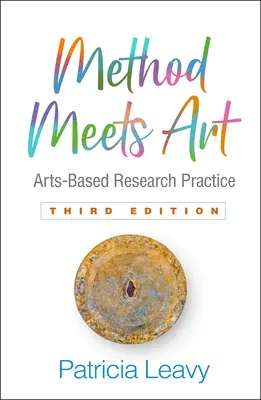 Method Meets Art

Arts-Based Research Practice

THIRD EDITION

Patricia Leavy